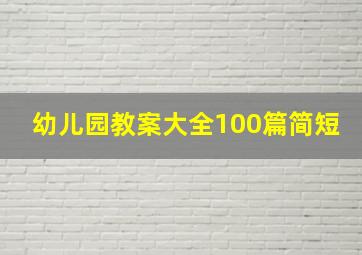 幼儿园教案大全100篇简短